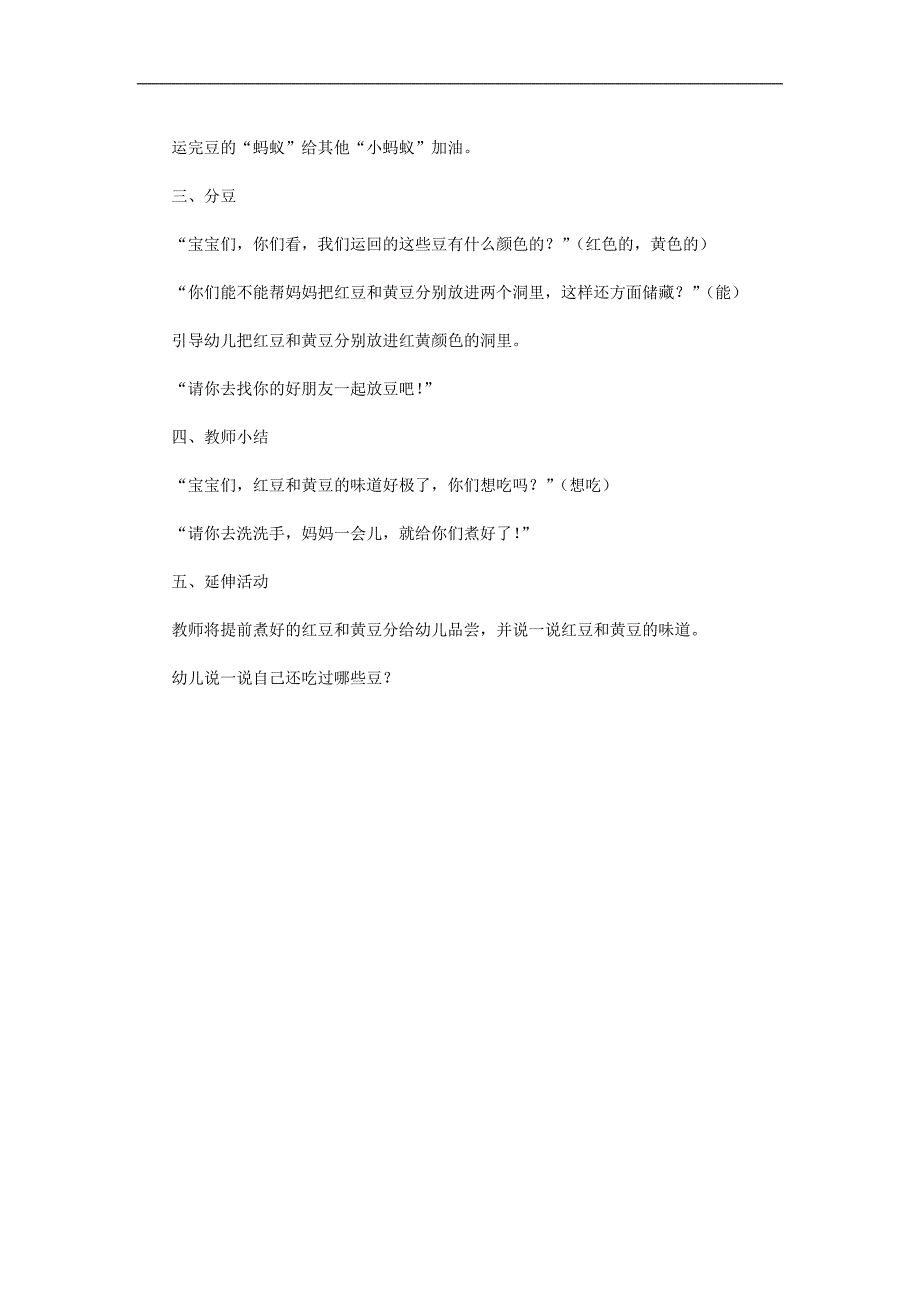 运完豆的“蚂蚁”给其他“小蚂蚁”加油。

三、分豆

“宝宝们，你们看，我们运回的这些豆有什么颜色的？”（红色的，黄色的）

“你们能不能帮妈妈把红豆和黄豆分别放进两个洞里，这样还方面储藏？”（能）

引导幼儿把红豆和黄豆分别放进红黄颜色的洞里。

“请你去找你的好朋友一起放豆吧！”

四、教师小结

“宝宝们，红豆和黄豆的味道好极了，你们想吃吗？”（想吃）

“请你去洗洗手，妈妈一会儿，就给你们煮好了！”

五、延伸活动

教师将提前煮好的红豆和黄豆分给幼儿品尝，并说一说红豆和黄豆的味道。

幼儿说一说自己还吃过哪些豆？